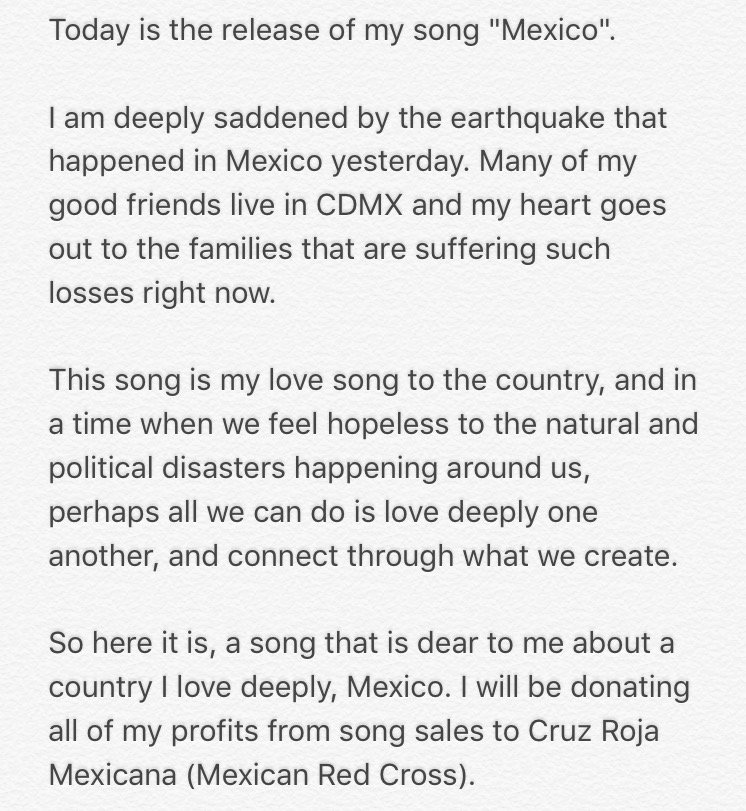 Today is the release of my song "Mexico".

I am deeply saddened by the earthquake that happened in Mexico yesterday. Many of my good friends live in CDMX and my heart goes out to the families that are suffering such losses right now.

This song is my love song to the country, and in a time when we feel hopeless to the natural and political disasters happening around us, perhaps all we can do is love deeply one another, and connect through what we create.

So here it is, a song that is dear to me about a country I love deeply, Mexico. I will be donating all of my profits from song sales to Cruz Roja Mexicana (Mexican Red Cross).